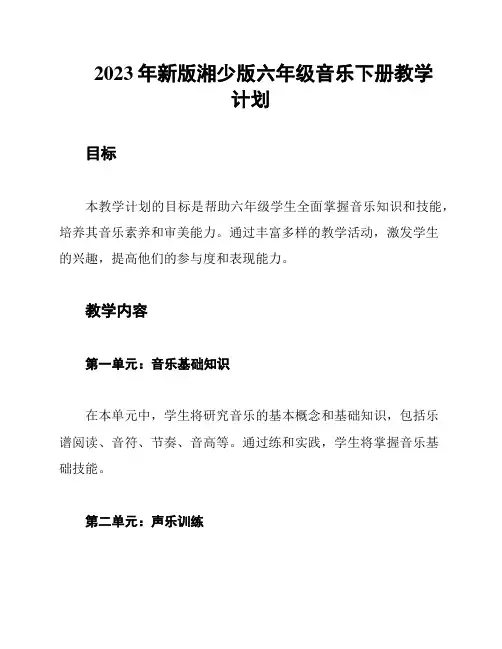 2023 年新版湘少版六年级音乐下册教学计划

目标

本教学计划的目标是帮助六年级学生全面掌握音乐知识和技能，培养其音乐素养和审美能力。通过丰富多样的教学活动，激发学生的兴趣，提高他们的参与度和表现能力。

教学内容

第一单元：音乐基础知识

在本单元中，学生将研究音乐的基本概念和基础知识，包括乐谱阅读、音符、节奏、音高等。通过练和实践，学生将掌握音乐基础技能。

第二单元：声乐训练